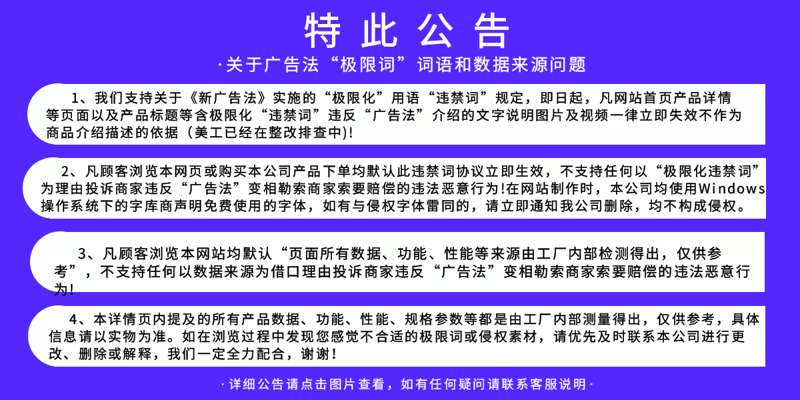 特此公告

·关于广告法“极限词”词语和数据来源问题

1、我们支持关于《新广告法》实施的“极限化”用语“违禁词”规定，即日起，凡网站首页产品详情等页面以及产品标题等含极限化“违禁词”违反“广告法”介绍的文字说明图片及视频一律立即失效不作为商品介绍描述的依据（美工已经在整改排查中)!

2、凡顾客浏览本网页或购买本公司产品下单均默认此违禁词协议立即生效，不支持任何以“极限化违禁词”为理由投诉商家违反“广告法”变相勒索商家索要赔偿的违法恶意行为!在网站制作时，本公司均使用Windows操作系统下的字库商声明免费使用的字体，如有与侵权字体雷同的，请立即通知我公司删除，均不构成侵权。

3、凡顾客浏览本网站均默认“页面所有数据、功能、性能等来源由工厂内部检测得出，仅供参考”，不支持任何以数据来源为借口理由投诉商家违反“广告法”变相勒索商家索要赔偿的违法恶意行为!

4、本详情页内提及的所有产品数据、功能、性能、规格参数等都是由工厂内部测量得出，仅供参考，具体信息请以实物为准。如在浏览过程中发现您感觉不合适的极限词或侵权素材，请优先及时联系本公司进行更改、删除或解释，我们一定全力配合，谢谢!

·详细公告请点击图片查看，如有任何疑问请联系客服说明·